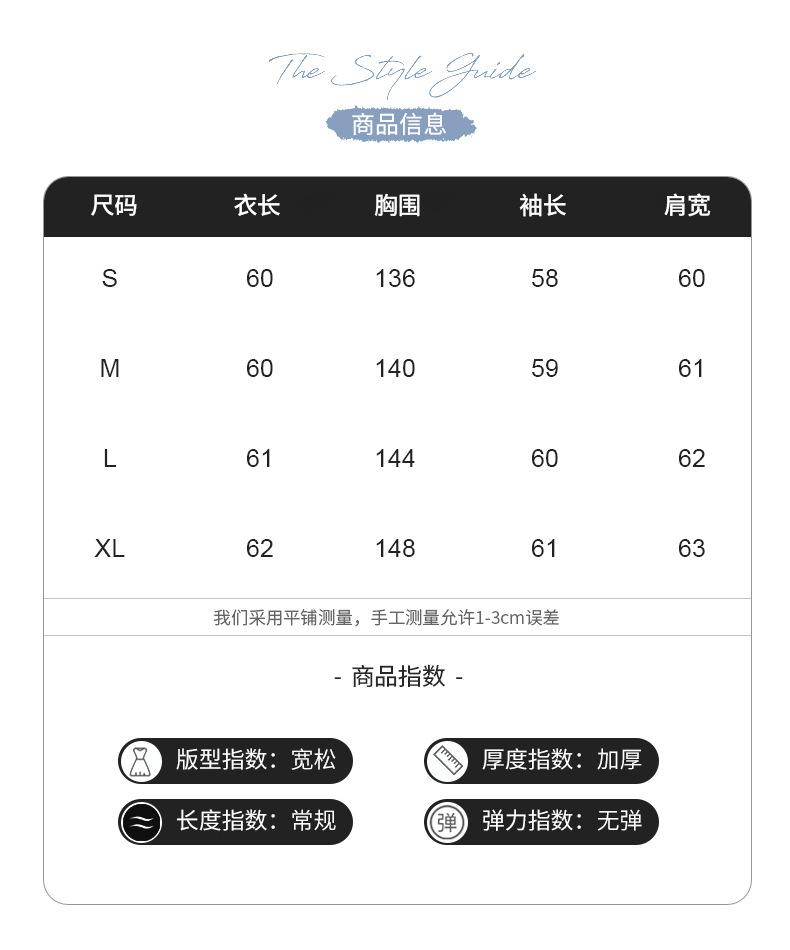 The Style Guide
商品信息

| 尺码 | 衣长 | 胸围 | 袖长 | 肩宽 |
|---|---|---|---|---|
| S | 60 | 136 | 58 | 60 |
| M | 60 | 140 | 59 | 61 |
| L | 61 | 144 | 60 | 62 |
| XL | 62 | 148 | 61 | 63 |

我们采用平铺测量，手工测量允许1-3cm误差

- 商品指数 -

版型指数：宽松

厚度指数：加厚

长度指数：常规

弹

弹力指数：无弹